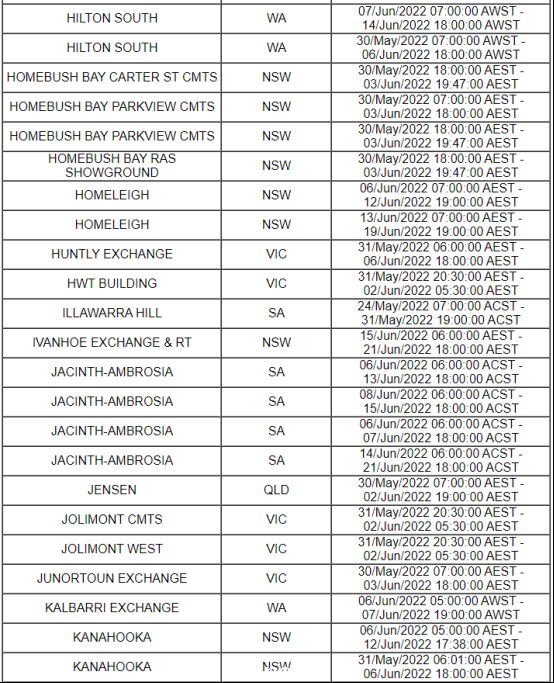 | | | |
|---|---|---|
| HILTON SOUTH | WA | 07/Jun/2022 07:00:00 AWST - 14/Jun/2022 18:00:00 AWST |
| HILTON SOUTH | WA | 30/May/2022 07:00:00 AWST - 06/Jun/2022 18:00:00 AWST |
| HOMEBUSH BAY CARTER ST CMTS | NSW | 30/May/2022 18:00:00 AEST - 03/Jun/2022 19:47:00 AEST |
| HOMEBUSH BAY PARKVIEW CMTS | NSW | 30/May/2022 07:00:00 AEST - 03/Jun/2022 18:00:00 AEST |
| HOMEBUSH BAY PARKVIEW CMTS | NSW | 30/May/2022 18:00:00 AEST - 03/Jun/2022 19:47:00 AEST |
| HOMEBUSH BAY RAS SHOWGROUND | NSW | 30/May/2022 18:00:00 AEST - 03/Jun/2022 19:47:00 AEST |
| HOMELEIGH | NSW | 06/Jun/2022 07:00:00 AEST - 12/Jun/2022 19:00:00 AEST |
| HOMELEIGH | NSW | 13/Jun/2022 07:00:00 AEST - 19/Jun/2022 19:00:00 AEST |
| HUNTLY EXCHANGE | VIC | 31/May/2022 06:00:00 AEST - 06/Jun/2022 18:00:00 AEST |
| HWT BUILDING | VIC | 31/May/2022 20:30:00 AEST - 02/Jun/2022 05:30:00 AEST |
| ILLAWARRA HILL | SA | 24/May/2022 07:00:00 ACST - 31/May/2022 19:00:00 ACST |
| IVANHOE EXCHANGE & RT | NSW | 15/Jun/2022 06:00:00 AEST - 21/Jun/2022 18:00:00 AEST |
| JACINTH-AMBROSIA | SA | 06/Jun/2022 06:00:00 ACST - 13/Jun/2022 18:00:00 ACST |
| JACINTH-AMBROSIA | SA | 08/Jun/2022 06:00:00 ACST - 15/Jun/2022 18:00:00 ACST |
| JACINTH-AMBROSIA | SA | 06/Jun/2022 06:00:00 ACST - 07/Jun/2022 18:00:00 ACST |
| JACINTH-AMBROSIA | SA | 14/Jun/2022 06:00:00 ACST - 21/Jun/2022 18:00:00 ACST |
| JENSEN | QLD | 30/May/2022 07:00:00 AEST - 02/Jun/2022 19:00:00 AEST |
| JOLIMONT CMTS | VIC | 31/May/2022 20:30:00 AEST - 02/Jun/2022 05:30:00 AEST |
| JOLIMONT WEST | VIC | 31/May/2022 20:30:00 AEST - 02/Jun/2022 05:30:00 AEST |
| JUNORTOUN EXCHANGE | VIC | 30/May/2022 07:00:00 AEST - 03/Jun/2022 18:00:00 AEST |
| KALBARRI EXCHANGE | WA | 06/Jun/2022 05:00:00 AWST - 07/Jun/2022 19:00:00 AWST |
| KANAHOOKA | NSW | 06/Jun/2022 05:00:00 AEST - 12/Jun/2022 17:38:00 AEST |
| KANAHOOKA | NSW | 31/May/2022 06:01:00 AEST - 06/Jun/2022 18:00:00 AEST |